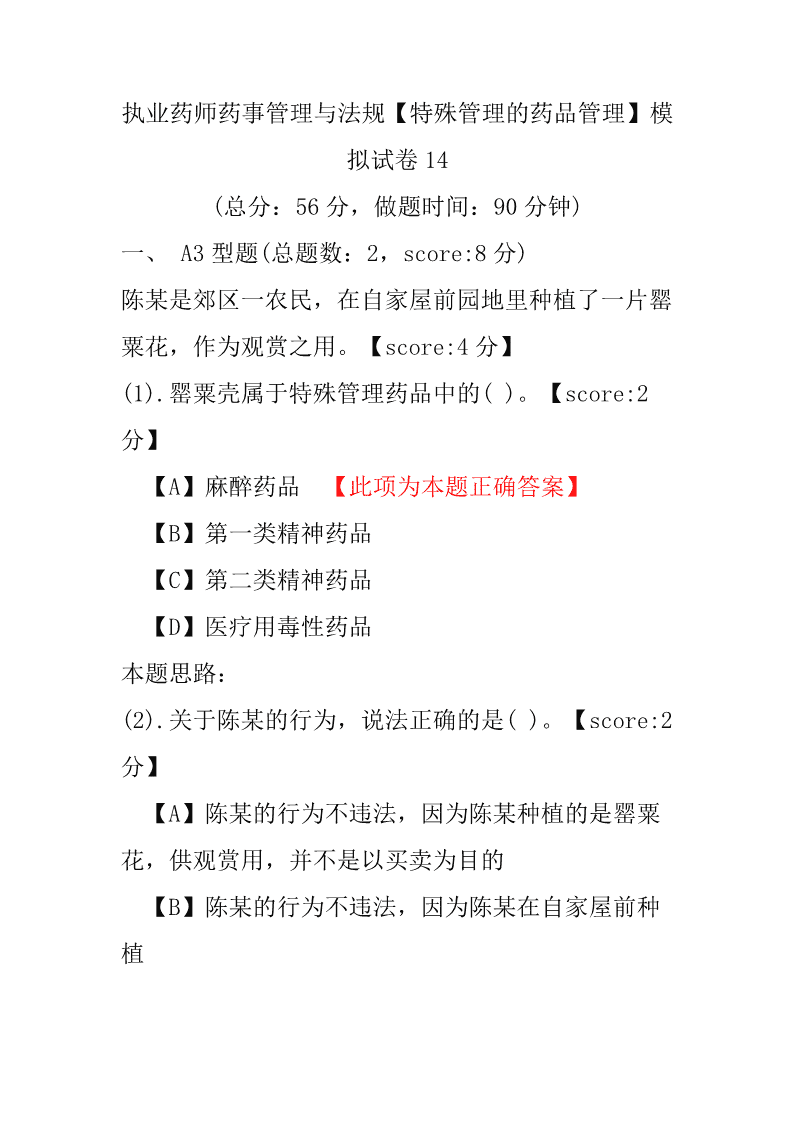 执业药师药事管理与法规【特殊管理的药品管理】模拟试卷 14

（总分：56 分，做题时间：90 分钟）

一、 A3 型题(总题数：2，score:8 分)

陈某是郊区一农民，在自家屋前园地里种植了一片罂粟花，作为观赏之用。【score:4 分】

(1).罂粟壳属于特殊管理药品中的( )。【score:2 分】

【A】麻醉药品 【此项为本题正确答案】

【B】第一类精神药品

【C】第二类精神药品

【D】医疗用毒性药品

本题思路：

(2).关于陈某的行为，说法正确的是( )。【score:2 分】

【A】陈某的行为不违法，因为陈某种植的是罂粟花，供观赏用，并不是以买卖为目的

【B】陈某的行为不违法，因为陈某在自家屋前种植